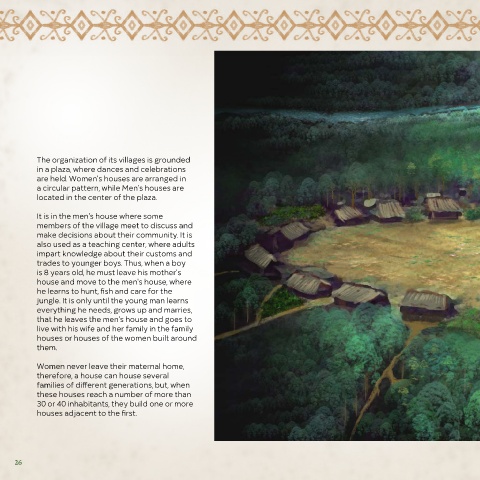 The organization of its villages is grounded in a plaza, where dances and celebrations are held. Women's houses are arranged in a circular pattern, while Men's houses are located in the center of the plaza.

It is in the men's house where some members of the village meet to discuss and make decisions about their community. It is also used as a teaching center, where adults impart knowledge about their customs and trades to younger boys. Thus, when a boy is 8 years old, he must leave his mother's house and move to the men's house, where he learns to hunt, fish and care for the jungle. It is only until the young man learns everything he needs, grows up and marries, that he leaves the men's house and goes to live with his wife and her family in the family houses or houses of the women built around them.

Women never leave their maternal home, therefore, a house can house several families of different generations, but, when these houses reach a number of more than 30 or 40 inhabitants, they build one or more houses adjacent to the first.

26